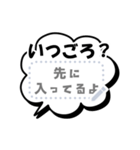 いつごろ？

先に
入ってるよ